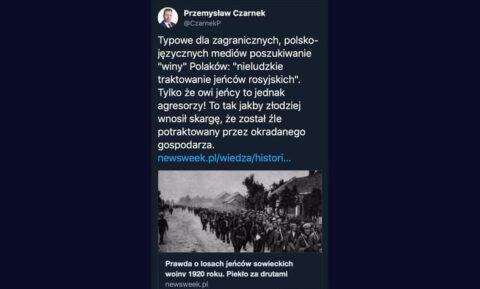 Przemysław Czarnek
@CzarnekP

Typowe dla zagranicznych, polskojęzycznych mediów poszukiwanie "winy" Polaków: "nieludzkie traktowanie jeńców rosyjskich". Tylko że owi jeńcy to jednak agresorzy! To tak jakby złodziej wnosił skargę, że został źle potraktowany przez okradanego gospodarza.
newsweek.pl/wiedza/histori...

Prawda o losach jeńców sowieckich wojny 1920 roku. Piekło za drutami
newsweek.pl